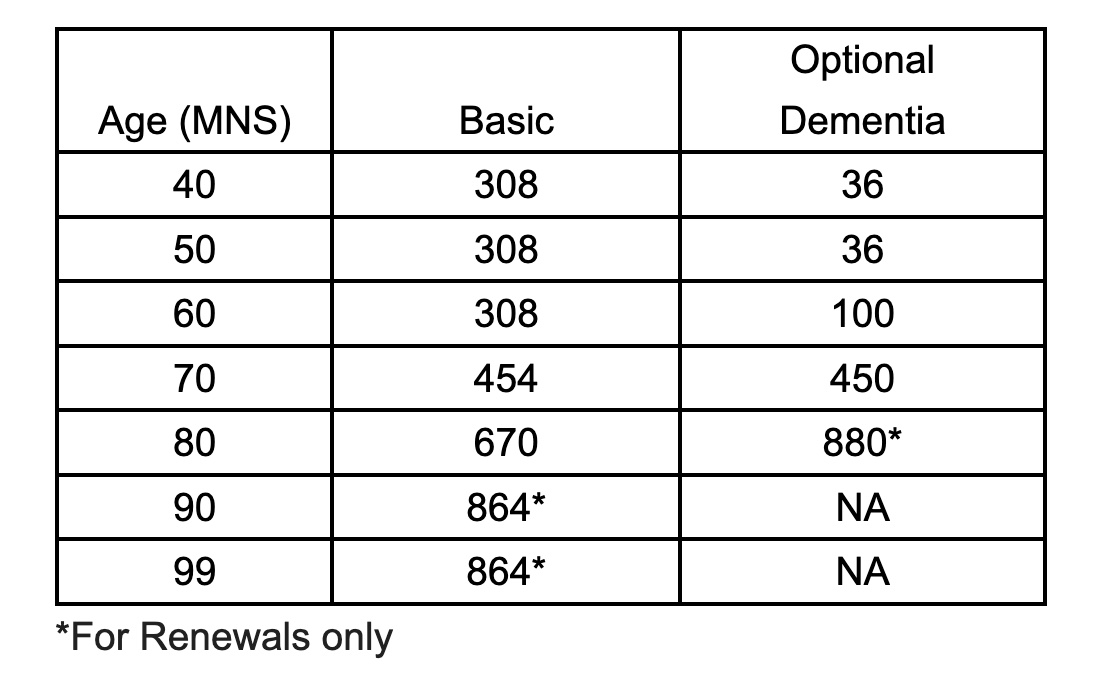 | Age (MNS) | Basic | Optional Dementia |
|---|---|---|
| 40 | 308 | 36 |
| 50 | 308 | 36 |
| 60 | 308 | 100 |
| 70 | 454 | 450 |
| 80 | 670 | 880* |
| 90 | 864* | NA |
| 99 | 864* | NA |

*For Renewals only